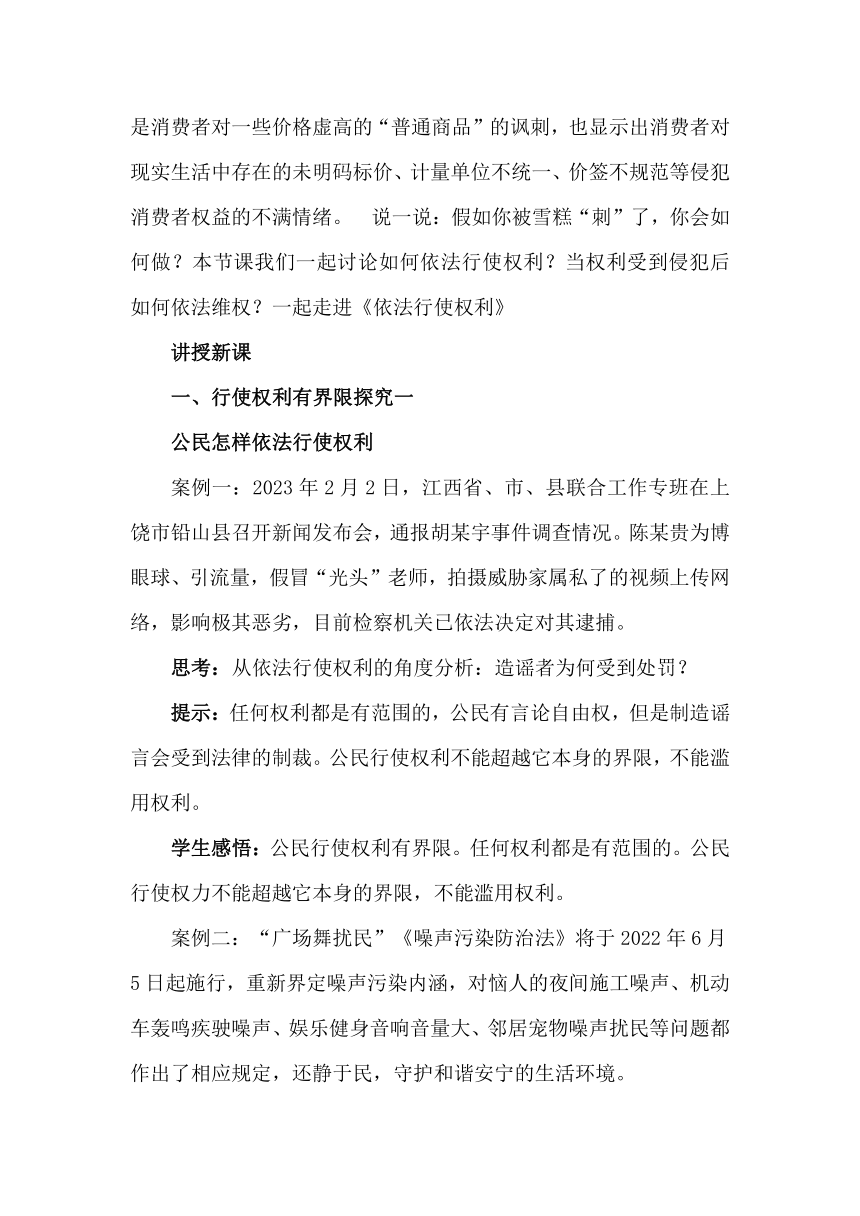 是消费者对一些价格虚高的“普通商品”的讽刺，也显示出消费者对现实生活中存在的未明码标价、计量单位不统一、价签不规范等侵犯消费者权益的不满情绪。 说一说：假如你被雪糕“刺”了，你会如何做？本节课我们一起讨论如何依法行使权利？当权利受到侵犯后如何依法维权？一起走进《依法行使权利》

讲授新课

一、行使权利有界限探究一

公民怎样依法行使权利

案例一：2023 年 2 月 2 日，江西省、市、县联合工作专班在上饶市铅山县召开新闻发布会，通报胡某宇事件调查情况。陈某贵为博眼球、引流量，假冒“光头”老师，拍摄威胁家属私了的视频上传网络，影响极其恶劣，目前检察机关已依法决定对其逮捕。

思考：从依法行使权利的角度分析：造谣者为何受到处罚？

提示：任何权利都是有范围的，公民有言论自由权，但是制造谣言会受到法律的制裁。公民行使权利不能超越它本身的界限，不能滥用权利。

学生感悟：公民行使权利有界限。任何权利都是有范围的。公民行使权力不能超越它本身的界限，不能滥用权利。

案例二：“广场舞扰民”《噪声污染防治法》将于 2022 年 6 月 5 日起施行，重新界定噪声污染内涵，对恼人的夜间施工噪声、机动车轰鸣疾驶噪声、娱乐健身音响音量大、邻居宠物噪声扰民等问题都作出了相应规定，还静于民，守护和谐安宁的生活环境。